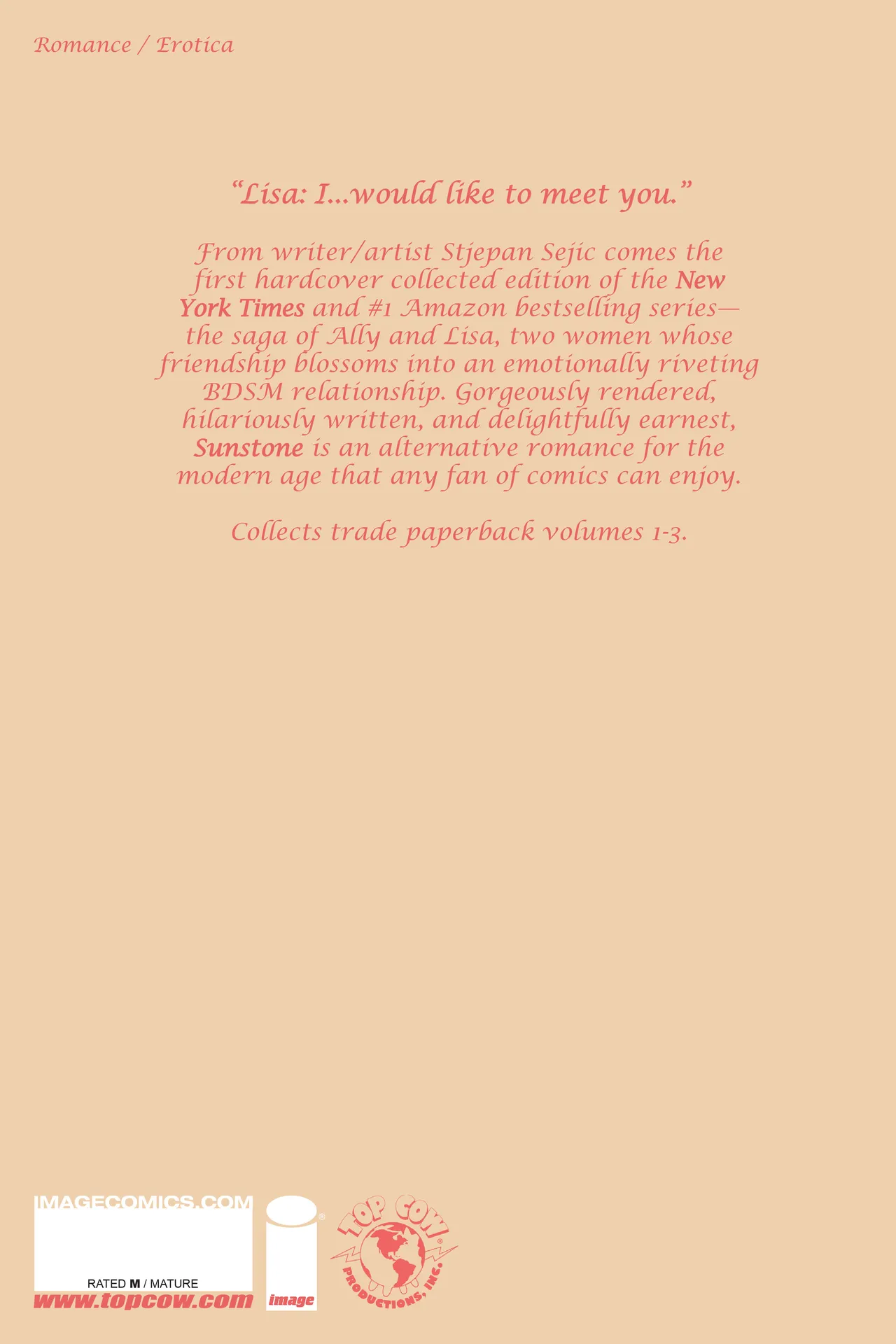 Romance / Erotica

"Lisa: I...would like to meet you."

From writer/artist Stjepan Sejic comes the first hardcover collected edition of the New York Times and #1 Amazon bestselling series—the saga of Ally and Lisa, two women whose friendship blossoms into an emotionally riveting BDSM relationship. Gorgeously rendered, hilariously written, and delightfully earnest, Sunstone is an alternative romance for the modern age that any fan of comics can enjoy.

Collects trade paperback volumes 1-3.

IMAGECOMICS.COM

RATED M / MATURE

www.topcow.com

image

TOP COW PRODUCTIONS, INC.